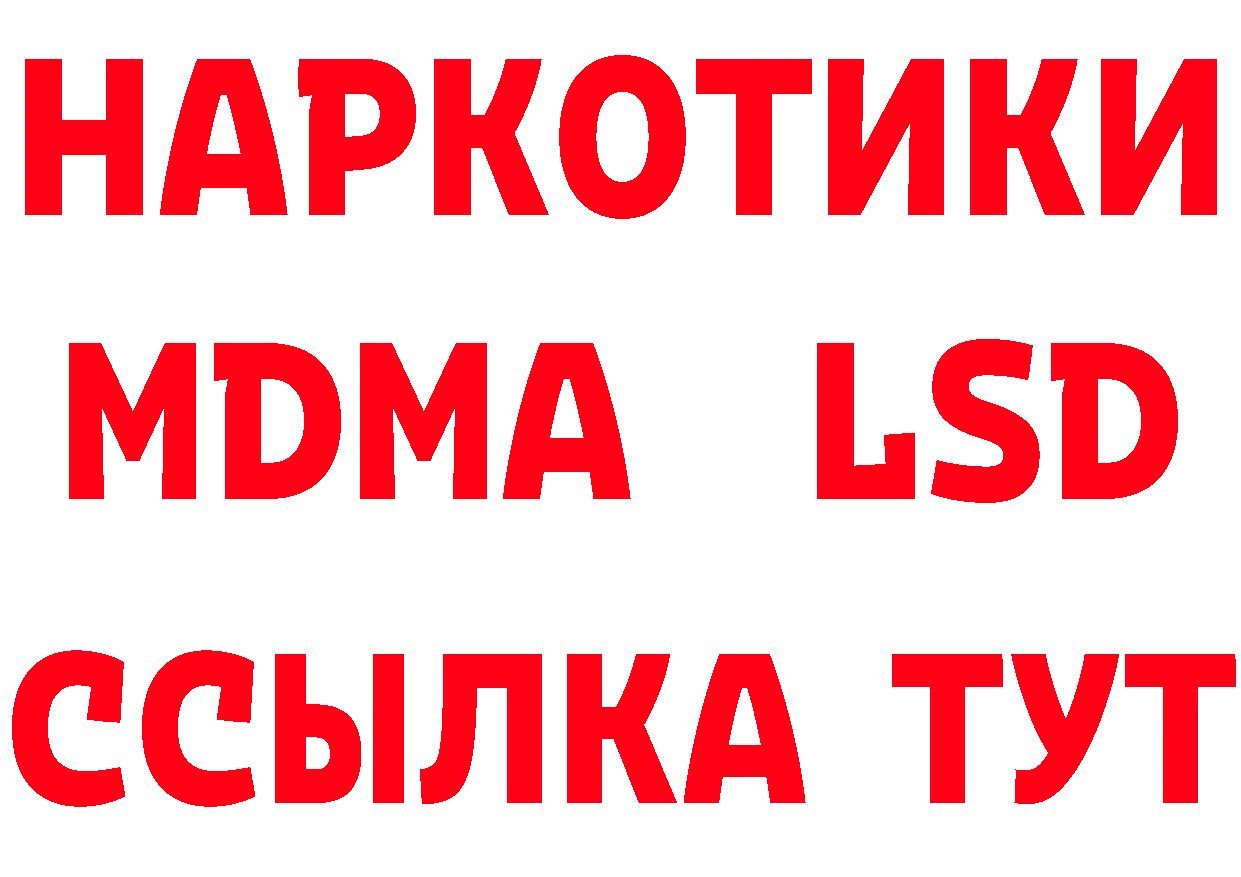 НАРКОТИКИ
MDMA LSD
ССЫЛКА ТУТ